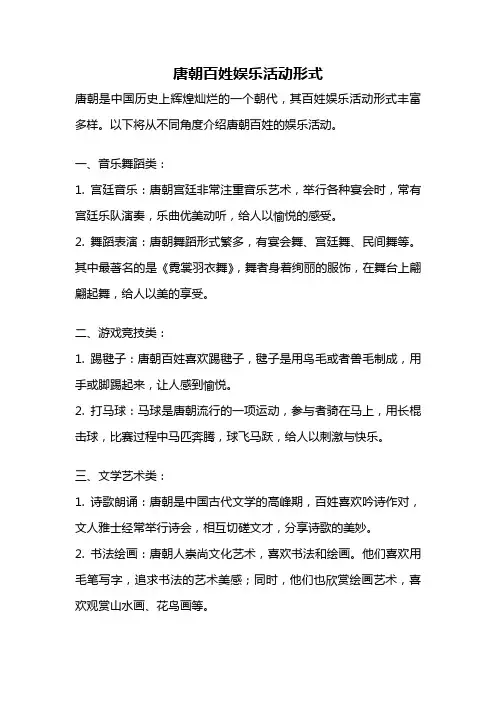 唐朝百姓娱乐活动形式

唐朝是中国历史上辉煌灿烂的一个朝代，其百姓娱乐活动形式丰富多样。以下将从不同角度介绍唐朝百姓的娱乐活动。

一、音乐舞蹈类：

1. 宫廷音乐：唐朝宫廷非常注重音乐艺术，举行各种宴会时，常有宫廷乐队演奏，乐曲优美动听，给人以愉悦的感受。

2. 舞蹈表演：唐朝舞蹈形式繁多，有宴会舞、宫廷舞、民间舞等。其中最著名的是《霓裳羽衣舞》，舞者身着绚丽的服饰，在舞台上翩翩起舞，给人以美的享受。

二、游戏竞技类：

1. 踢毽子：唐朝百姓喜欢踢毽子，毽子是用鸟毛或者兽毛制成，用手或脚踢起来，让人感到愉悦。

2. 打马球：马球是唐朝流行的一项运动，参与者骑在马上，用长棍击球，比赛过程中马匹奔腾，球飞马跃，给人以刺激与快乐。

三、文学艺术类：

1. 诗歌朗诵：唐朝是中国古代文学的高峰期，百姓喜欢吟诗作对，文人雅士经常举行诗会，相互切磋文才，分享诗歌的美妙。

2. 书法绘画：唐朝人崇尚文化艺术，喜欢书法和绘画。他们喜欢用毛笔写字，追求书法的艺术美感；同时，他们也欣赏绘画艺术，喜欢观赏山水画、花鸟画等。